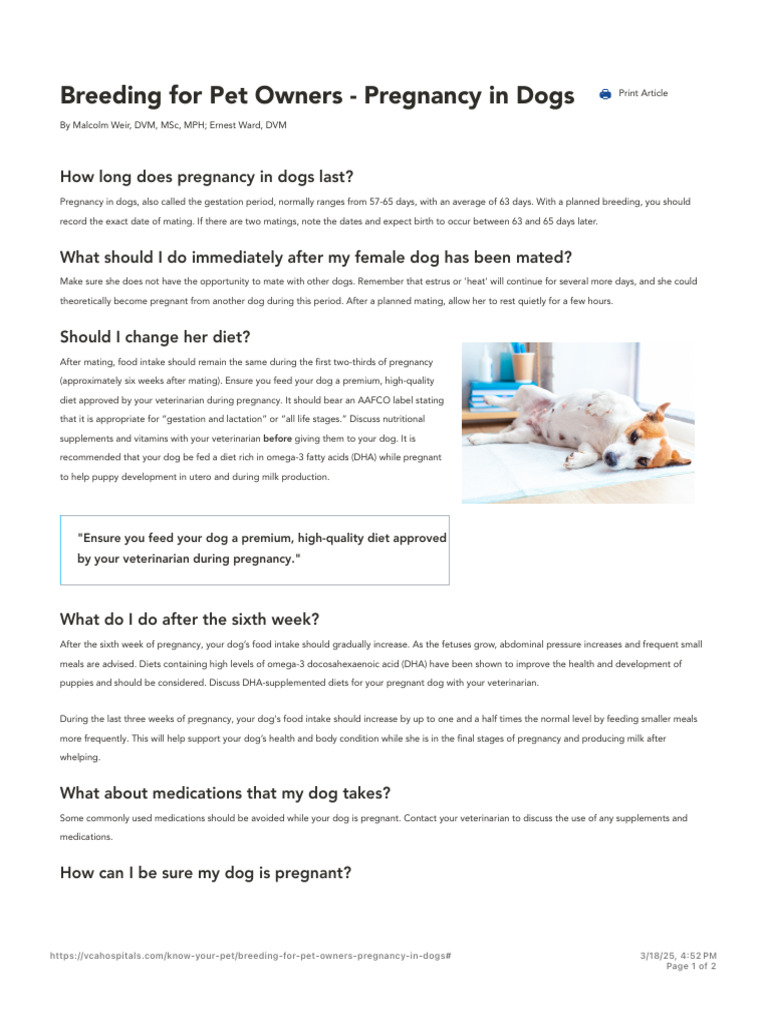 Breeding for Pet Owners - Pregnancy in Dogs

Print Article

By Malcolm Weir, DVM, MSc, MPH; Ernest Ward, DVM

How long does pregnancy in dogs last?

Pregnancy in dogs, also called the gestation period, normally ranges from 57-65 days, with an average of 63 days. With a planned breeding, you should record the exact date of mating. If there are two matings, note the dates and expect birth to occur between 63 and 65 days later.

What should I do immediately after my female dog has been mated?

Make sure she does not have the opportunity to mate with other dogs. Remember that estrus or 'heat' will continue for several more days, and she could theoretically become pregnant from another dog during this period. After a planned mating, allow her to rest quietly for a few hours.

Should I change her diet?

After mating, food intake should remain the same during the first two-thirds of pregnancy (approximately six weeks after mating). Ensure you feed your dog a premium, high-quality diet approved by your veterinarian during pregnancy. It should bear an AAFCO label stating that it is appropriate for "gestation and lactation" or "all life stages." Discuss nutritional supplements and vitamins with your veterinarian before giving them to your dog. It is recommended that your dog be fed a diet rich in omega-3 fatty acids (DHA) while pregnant to help puppy development in utero and during milk production.

"Ensure you feed your dog a premium, high-quality diet approved by your veterinarian during pregnancy."

What do I do after the sixth week?

After the sixth week of pregnancy, your dog's food intake should gradually increase. As the fetuses grow, abdominal pressure increases and frequent small meals are advised. Diets containing high levels of omega-3 docosahexaenoic acid (DHA) have been shown to improve the health and development of puppies and should be considered. Discuss DHA-supplemented diets for your pregnant dog with your veterinarian.

During the last three weeks of pregnancy, your dog's food intake should increase by up to one and a half times the normal level by feeding smaller meals more frequently. This will help support your dog's health and body condition while she is in the final stages of pregnancy and producing milk after whelping.

What about medications that my dog takes?

Some commonly used medications should be avoided while your dog is pregnant. Contact your veterinarian to discuss the use of any supplements and medications.

How can I be sure my dog is pregnant?

https://vcahospitals.com/know-your-pet/breeding-for-pet-owners-pregnancy-in-dogs#

3/18/25, 4:52 PM
Page 1 of 2